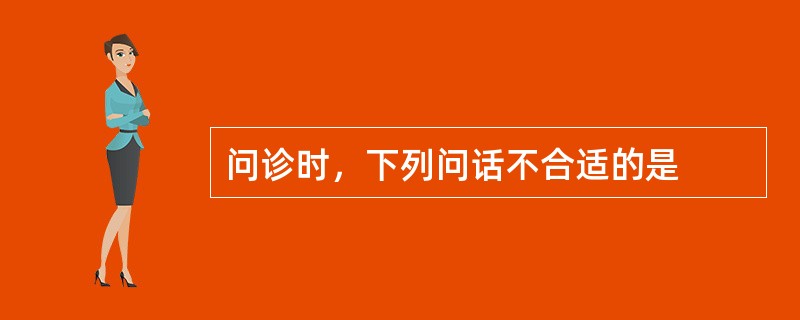 问诊时，下列问话不合适的是